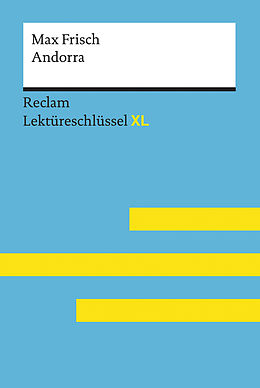 Max Frisch
Andorra

Reclam
Lektüreschlüssel XL